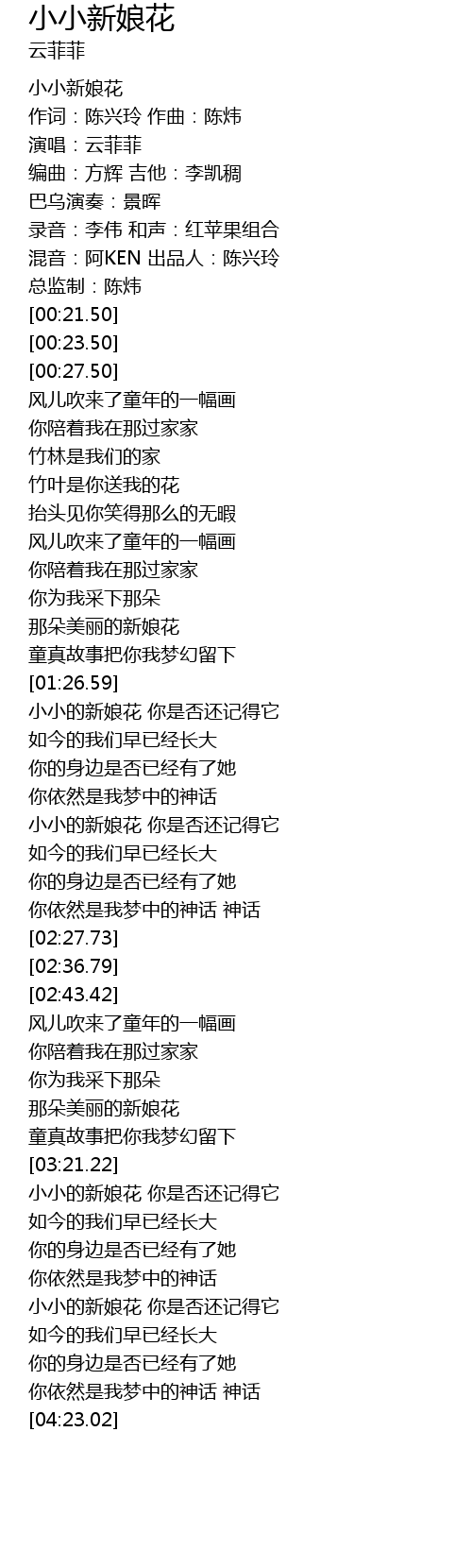 小小新娘花
云菲菲

小小新娘花
作词：陈兴玲 作曲：陈炜
演唱：云菲菲
编曲：方辉 吉他：李凯稠
巴乌演奏：景晖
录音：李伟 和声：红苹果组合
混音：阿KEN 出品人：陈兴玲
总监制：陈炜
[00:21.50]
[00:23.50]
[00:27.50]
风儿吹来了童年的一幅画
你陪着我在那过家家
竹林是我们的家
竹叶是你送我的花
抬头见你笑得那么的无暇
风儿吹来了童年的一幅画
你陪着我在那过家家
你为我采下那朵
那朵美丽的新娘花
童真故事把你我梦幻留下
[01:26.59]
小小的新娘花 你是否还记得它
如今的我们早已经长大
你的身边是否已经有了她
你依然是我梦中的神话
小小的新娘花 你是否还记得它
如今的我们早已经长大
你的身边是否已经有了她
你依然是我梦中的神话 神话
[02:27.73]
[02:36.79]
[02:43.42]
风儿吹来了童年的一幅画
你陪着我在那过家家
你为我采下那朵
那朵美丽的新娘花
童真故事把你我梦幻留下
[03:21.22]
小小的新娘花 你是否还记得它
如今的我们早已经长大
你的身边是否已经有了她
你依然是我梦中的神话
小小的新娘花 你是否还记得它
如今的我们早已经长大
你的身边是否已经有了她
你依然是我梦中的神话 神话
[04:23.02]